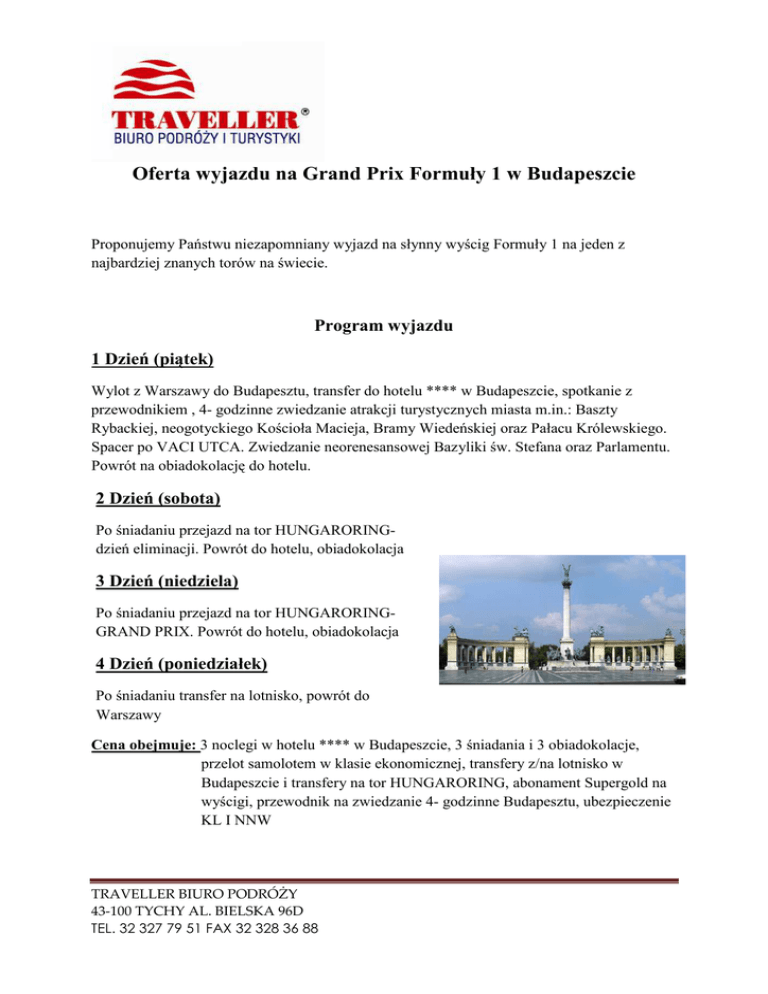 TRAVELLER®
BIURO PODRÓŻY I TURYSTYKI

Oferta wyjazdu na Grand Prix Formuły 1 w Budapeszcie

Proponujemy Państwu niezapomniany wyjazd na słynny wyścig Formuły 1 na jeden z najbardziej znanych torów na świecie.

Program wyjazdu

1 Dzień (piątek)

Wylot z Warszawy do Budapesztu, transfer do hotelu **** w Budapeszcie, spotkanie z przewodnikiem , 4- godzinne zwiedzanie atrakcji turystycznych miasta m.in.: Baszty Rybackiej, neogotyckiego Kościoła Macieja, Bramy Wiedeńskiej oraz Pałacu Królewskiego. Spacer po VACI UTCA. Zwiedzanie neorenesansowej Bazyliki św. Stefana oraz Parlamentu. Powrót na obiadokolację do hotelu.

2 Dzień (sobota)

Po śniadaniu przejazd na tor HUNGARORING- dzień eliminacji. Powrót do hotelu, obiadokolacja

3 Dzień (niedziela)

Po śniadaniu przejazd na tor HUNGARORING- GRAND PRIX. Powrót do hotelu, obiadokolacja

4 Dzień (poniedziałek)

Po śniadaniu transfer na lotnisko, powrót do Warszawy

Cena obejmuje: 3 noclegi w hotelu **** w Budapeszcie, 3 śniadania i 3 obiadokolacje, przelot samolotem w klasie ekonomicznej, transfery z/na lotnisko w Budapeszcie i transfery na tor HUNGARORING, abonament Supergold na wyścigi, przewodnik na zwiedzanie 4- godzinne Budapesztu, ubezpieczenie KL I NNW

TRAVELLER BIURO PODRÓŻY
43-100 TYCHY AL. BIELSKA 96D
TEL. 32 327 79 51 FAX 32 328 36 88